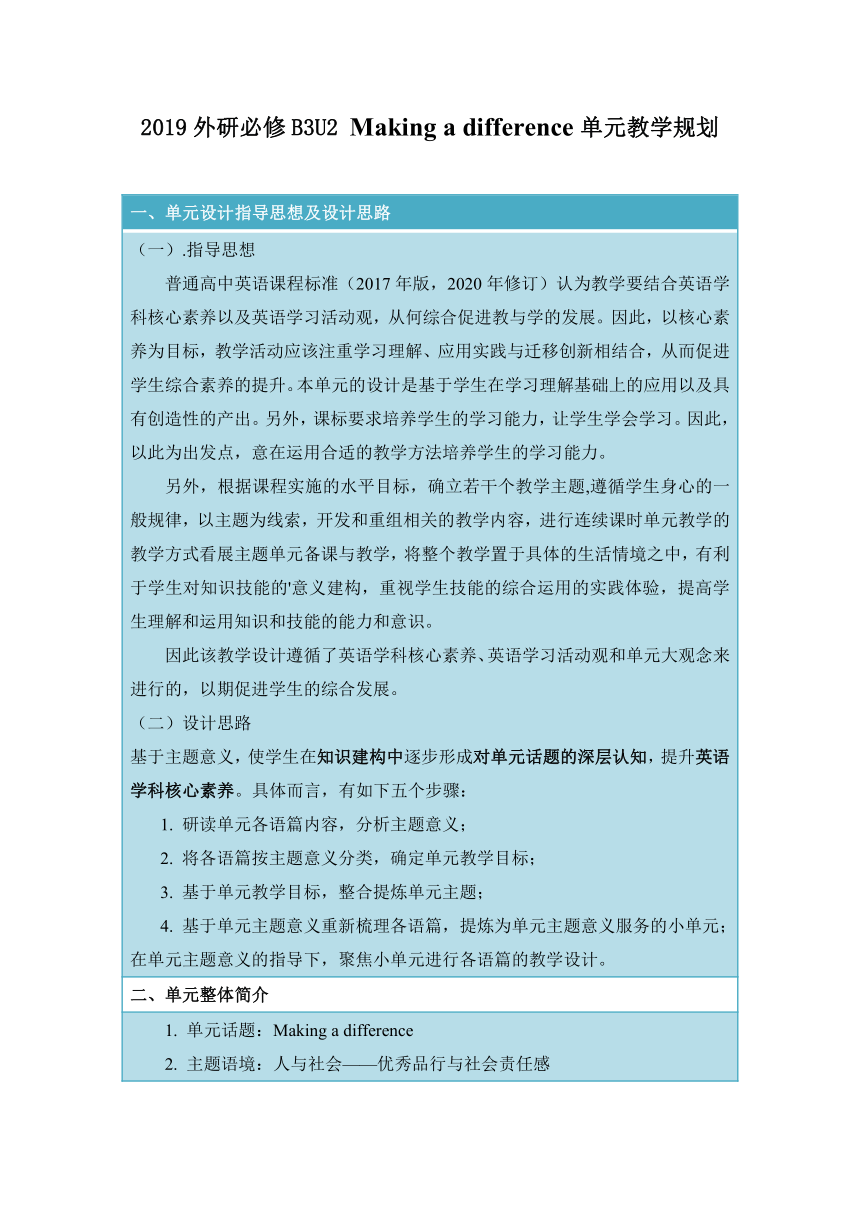 2019 外研必修 B3U2 Making a difference 单元教学规划

一、单元设计指导思想及设计思路

（一）.指导思想

普通高中英语课程标准（2017 年版，2020 年修订）认为教学要结合英语学科核心素养以及英语学习活动观，从何综合促进教与学的发展。因此，以核心素养为目标，教学活动应该注重学习理解、应用实践与迁移创新相结合，从而促进学生综合素养的提升。本单元的设计是基于学生在学习理解基础上的应用以及具有创造性的产出。另外，课标要求培养学生的学习能力，让学生学会学习。因此，以此为出发点，意在运用合适的教学方法培养学生的学习能力。

另外，根据课程实施的水平目标，确立若干个教学主题,遵循学生身心的一般规律，以主题为线索，开发和重组相关的教学内容，进行连续课时单元教学的教学方式看展主题单元备课与教学，将整个教学置于具体的生活情境之中，有利于学生对知识技能的'意义建构，重视学生技能的综合运用的实践体验，提高学生理解和运用知识和技能的能力和意识。

因此该教学设计遵循了英语学科核心素养、英语学习活动观和单元大观念来进行的，以期促进学生的综合发展。

（二）设计思路

基于主题意义，使学生在知识建构中逐步形成对单元话题的深层认知，提升英语学科核心素养。具体而言，有如下五个步骤：

1. 研读单元各语篇内容，分析主题意义；

2. 将各语篇按主题意义分类，确定单元教学目标；

3. 基于单元教学目标，整合提炼单元主题；

4. 基于单元主题意义重新梳理各语篇，提炼为单元主题意义服务的小单元；在单元主题意义的指导下，聚焦小单元进行各语篇的教学设计。

二、单元整体简介

1. 单元话题：Making a difference

2. 主题语境：人与社会——优秀品行与社会责任感